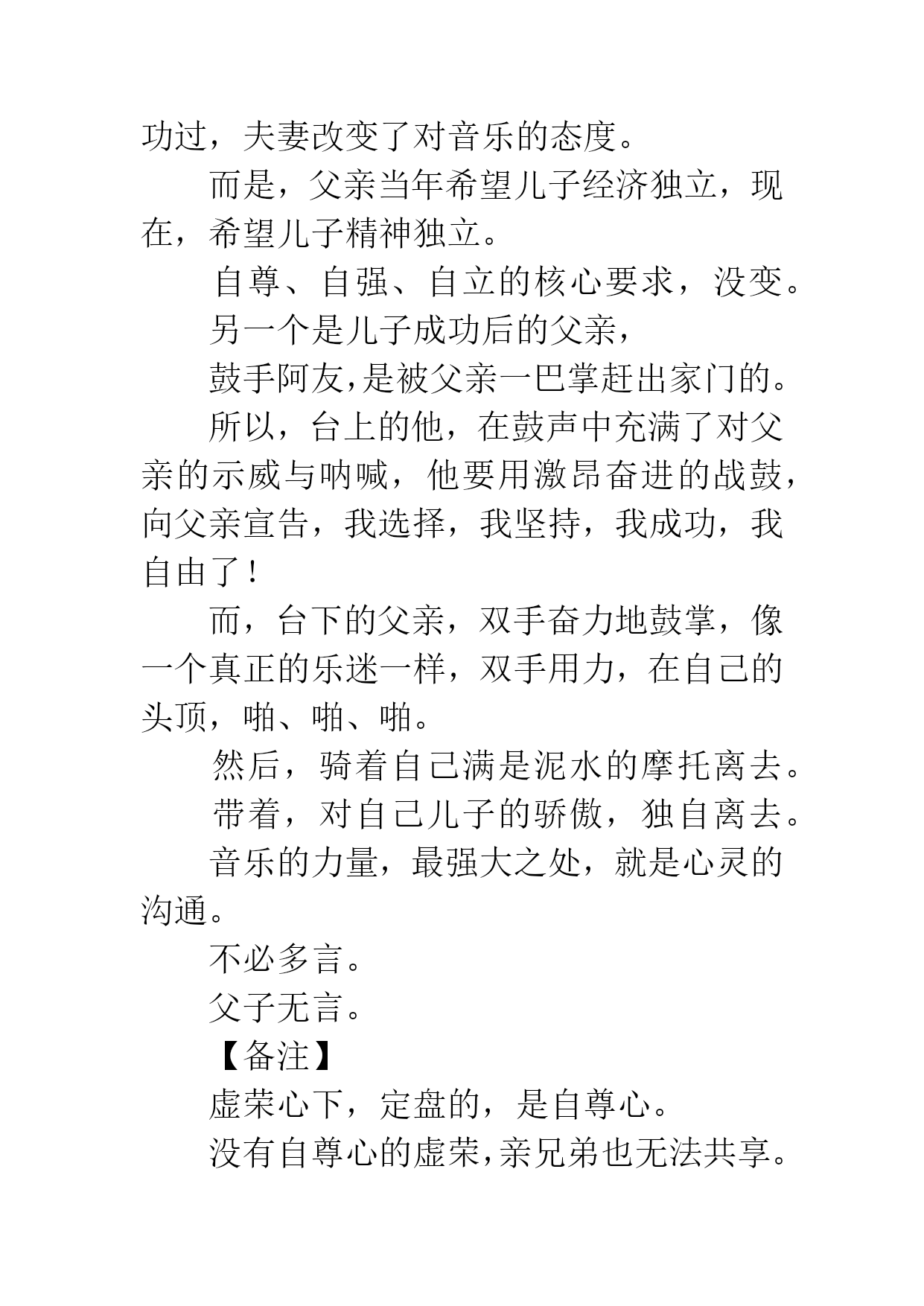 功过，夫妻改变了对音乐的态度。

而是，父亲当年希望儿子经济独立，现在，希望儿子精神独立。

自尊、自强、自立的核心要求，没变。

另一个是儿子成功后的父亲，

鼓手阿友，是被父亲一巴掌赶出家门的。

所以，台上的他，在鼓声中充满了对父亲的示威与呐喊，他要用激昂奋进的战鼓，向父亲宣告，我选择，我坚持，我成功，我自由了！

而，台下的父亲，双手奋力地鼓掌，像一个真正的乐迷一样，双手用力，在自己的头顶，啪、啪、啪。

然后，骑着自己满是泥水的摩托离去。

带着，对自己儿子的骄傲，独自离去。

音乐的力量，最强大之处，就是心灵的沟通。

不必多言。

父子无言。

【备注】

虚荣心下，定盘的，是自尊心。

没有自尊心的虚荣，亲兄弟也无法共享。